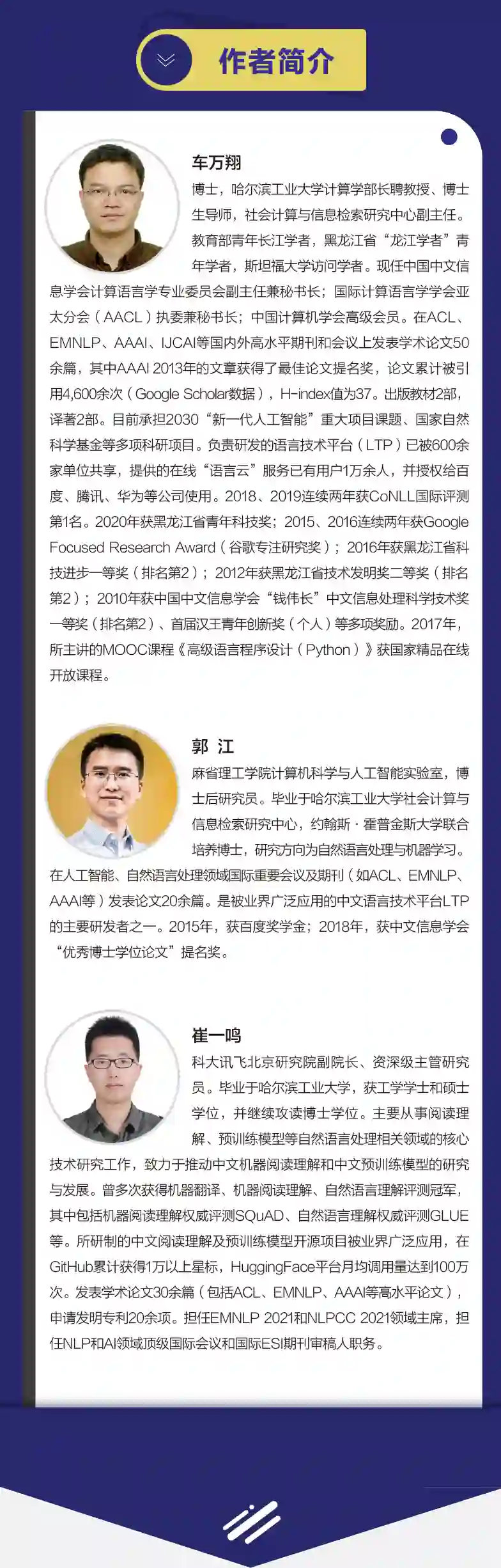 作者简介

车万翔

博士，哈尔滨工业大学计算学部长聘教授、博士生导师，社会计算与信息检索研究中心副主任。教育部青年长江学者，黑龙江省“龙江学者”青年学者，斯坦福大学访问学者。现任中国中文信息学会计算语言学专业委员会副主任兼秘书长；国际计算语言学学会亚太分会（AACL）执委兼秘书长；中国计算机学会高级会员。在ACL、EMNLP、AAAI、IJCAI等国内外高水平期刊和会议上发表学术论文50余篇，其中AAAI 2013年的文章获得了最佳论文提名奖，论文累计被引用4,600余次（Google Scholar数据），H-index值为37。出版教材2部，译著2部。目前承担2030“新一代人工智能”重大项目课题、国家自然科学基金等多项科研项目。负责研发的语言技术平台（LTP）已被600余家单位共享，提供的在线“语言云”服务已有用户1万余人，并授权给百度、腾讯、华为等公司使用。2018、2019连续两年获CoNLL国际评测第1名。2020年获黑龙江省青年科技奖；2015、2016连续两年获Google Focused Research Award（谷歌专注研究奖）；2016年获黑龙江省科技进步一等奖（排名第2）；2012年获黑龙江省技术发明奖二等奖（排名第2）；2010年获中国中文信息学会“钱伟长”中文信息处理科学技术奖一等奖（排名第2）、首届汉王青年创新奖（个人）等多项奖励。2017年，所主讲的MOOC课程《高级语言程序设计（Python）》获国家精品在线开放课程。

郭 江

麻省理工学院计算机科学与人工智能实验室，博士后研究员。毕业于哈尔滨工业大学社会计算与信息检索研究中心，约翰斯·霍普金斯大学联合培养博士，研究方向为自然语言处理与机器学习。在人工智能、自然语言处理领域国际重要会议及期刊（如ACL、EMNLP、AAAI等）发表论文20余篇。是被业界广泛应用的中文语言技术平台LTP的主要研发者之一。2015年，获百度奖学金；2018年，获中文信息学会“优秀博士学位论文”提名奖。

崔一鸣

科大讯飞北京研究院副院长、资深级主管研究员。毕业于哈尔滨工业大学，获工学学士和硕士学位，并继续攻读博士学位。主要从事阅读理解、预训练模型等自然语言处理相关领域的核心技术研究工作，致力于推动中文机器阅读理解和中文预训练模型的研究与发展。曾多次获得机器翻译、机器阅读理解、自然语言理解评测冠军，其中包括机器阅读理解权威评测SQuAD、自然语言理解权威评测GLUE等。所研制的中文阅读理解及预训练模型开源项目被业界广泛应用，在GitHub累计获得1万以上星标，HuggingFace平台月均调用量达到100万次。发表学术论文30余篇（包括ACL、EMNLP、AAAI等高水平论文），申请发明专利20余项。担任EMNLP 2021和NLPCC 2021领域主席，担任NLP和AI领域顶级国际会议和国际ESI期刊审稿人职务。